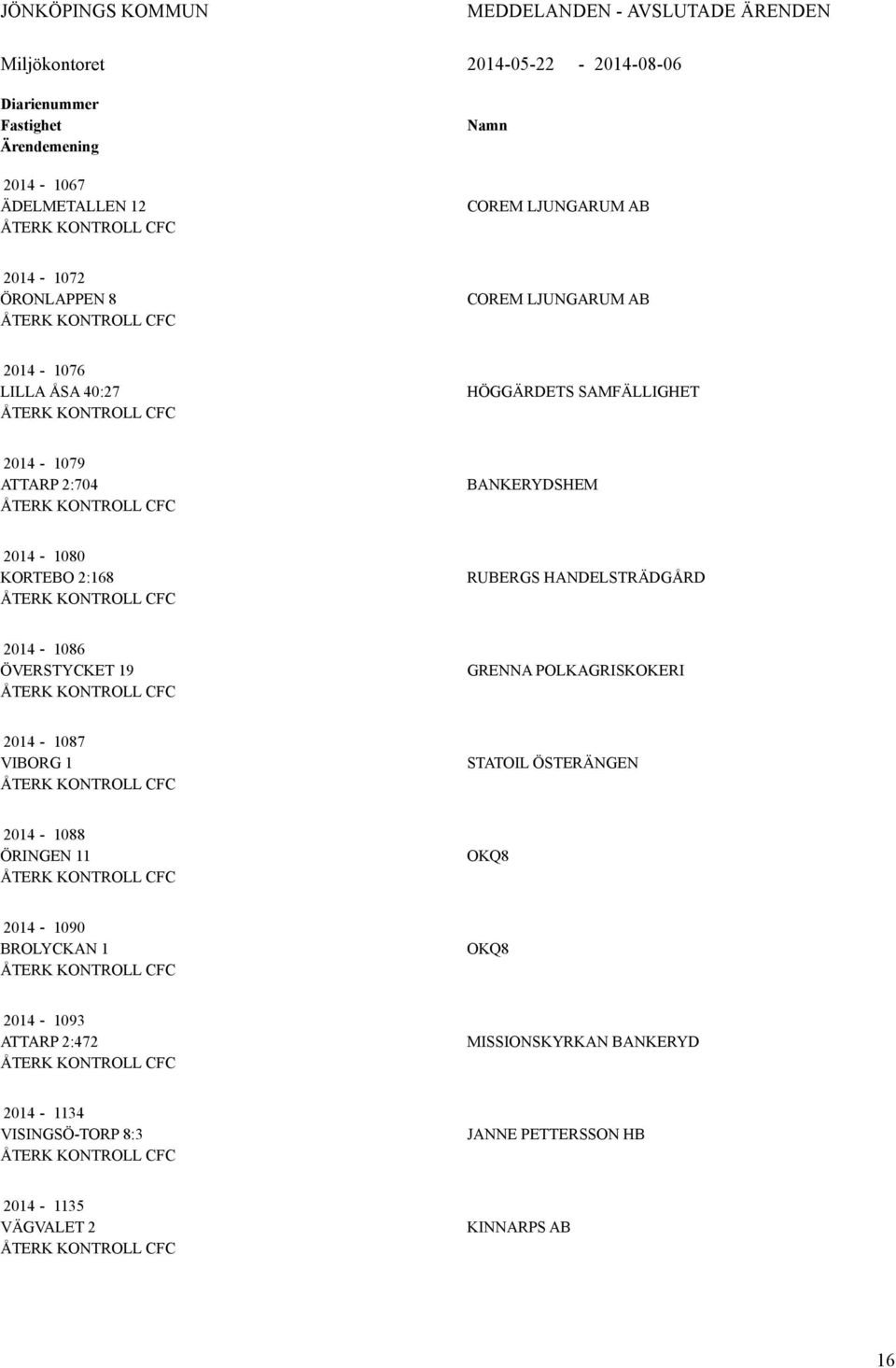 JÖNKÖPINGS KOMMUN MEDDELANDEN - AVSLUTADE ÄRENDEN

Miljökontoret 2014-05-22 - 2014-08-06

Diarienummer
Fastighet
Ärendemening
Namn

2014 - 1067
ÄDELMETALLEN 12
ÅTERK KONTROLL CFC
COREM LJUNGARUM AB

2014 - 1072
ÖRONLAPPEN 8
ÅTERK KONTROLL CFC
COREM LJUNGARUM AB

2014 - 1076
LILLA ÅSA 40:27
ÅTERK KONTROLL CFC
HÖGGÄRDETS SAMFÄLLIGHET

2014 - 1079
ATTARP 2:704
ÅTERK KONTROLL CFC
BANKERYDSHEM

2014 - 1080
KORTEBO 2:168
ÅTERK KONTROLL CFC
RUBERGS HANDELSTRÄDGÅRD

2014 - 1086
ÖVERSTYCKET 19
ÅTERK KONTROLL CFC
GRENNA POLKAGRISKOKERI

2014 - 1087
VIBORG 1
ÅTERK KONTROLL CFC
STATOIL ÖSTERÄNGEN

2014 - 1088
ÖRINGEN 11
ÅTERK KONTROLL CFC
OKQ8

2014 - 1090
BROLYCKAN 1
ÅTERK KONTROLL CFC
OKQ8

2014 - 1093
ATTARP 2:472
ÅTERK KONTROLL CFC
MISSIONSKYRKAN BANKERYD

2014 - 1134
VISINGSÖ-TORP 8:3
ÅTERK KONTROLL CFC
JANNE PETTERSSON HB

2014 - 1135
VÄGVALET 2
ÅTERK KONTROLL CFC
KINNARPS AB

16